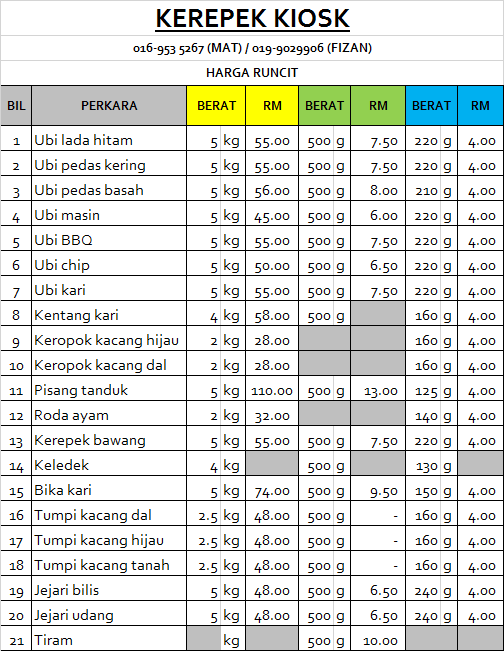 KEREPEK KIOSK

016-953 5267 (MAT) / 019-9029906 (FIZAN)

HARGA RUNCIT

| BIL | PERKARA | BERAT | RM | BERAT | RM | BERAT | RM |
|---|---|---|---|---|---|---|---|
| 1 | Ubi lada hitam | 5 kg | 55.00 | 500 g | 7.50 | 220 g | 4.00 |
| 2 | Ubi pedas kering | 5 kg | 55.00 | 500 g | 7.50 | 220 g | 4.00 |
| 3 | Ubi pedas basah | 5 kg | 56.00 | 500 g | 8.00 | 210 g | 4.00 |
| 4 | Ubi masin | 5 kg | 45.00 | 500 g | 6.00 | 220 g | 4.00 |
| 5 | Ubi BBQ | 5 kg | 55.00 | 500 g | 7.50 | 220 g | 4.00 |
| 6 | Ubi chip | 5 kg | 50.00 | 500 g | 6.50 | 220 g | 4.00 |
| 7 | Ubi kari | 5 kg | 55.00 | 500 g | 7.50 | 220 g | 4.00 |
| 8 | Kentang kari | 4 kg | 58.00 | 500 g | | 160 g | 4.00 |
| 9 | Keropok kacang hijau | 2 kg | 28.00 | | | 160 g | 4.00 |
| 10 | Keropok kacang dal | 2 kg | 28.00 | | | 160 g | 4.00 |
| 11 | Pisang tanduk | 5 kg | 110.00 | 500 g | 13.00 | 125 g | 4.00 |
| 12 | Roda ayam | 2 kg | 32.00 | | | 140 g | 4.00 |
| 13 | Kerepek bawang | 5 kg | 55.00 | 500 g | 7.50 | 220 g | 4.00 |
| 14 | Keledek | 4 kg | | 500 g | | 130 g | |
| 15 | Bika kari | 5 kg | 74.00 | 500 g | 9.50 | 150 g | 4.00 |
| 16 | Tumpi kacang dal | 2.5 kg | 48.00 | 500 g | - | 160 g | 4.00 |
| 17 | Tumpi kacang hijau | 2.5 kg | 48.00 | 500 g | - | 160 g | 4.00 |
| 18 | Tumpi kacang tanah | 2.5 kg | 48.00 | 500 g | - | 160 g | 4.00 |
| 19 | Jejari bilis | 5 kg | 48.00 | 500 g | 6.50 | 240 g | 4.00 |
| 20 | Jejari udang | 5 kg | 48.00 | 500 g | 6.50 | 240 g | 4.00 |
| 21 | Tiram | kg | | 500 g | 10.00 | | |